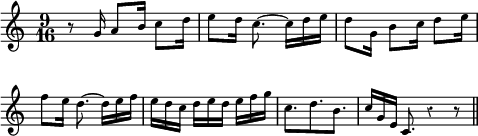 $\frac{9}{16}$